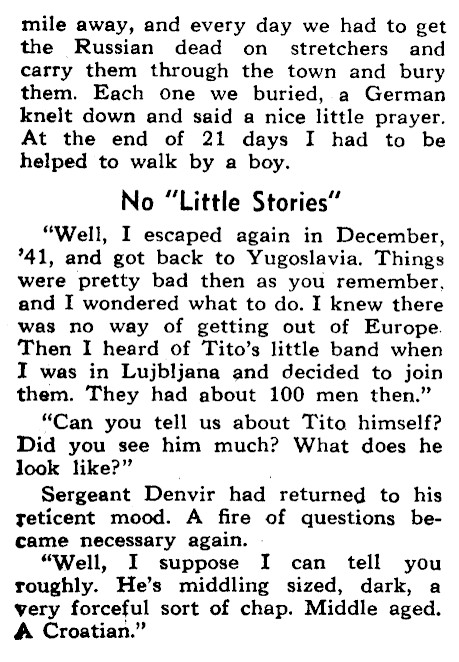 mile away, and every day we had to get the Russian dead on stretchers and carry them through the town and bury them. Each one we buried, a German knelt down and said a nice little prayer. At the end of 21 days I had to be helped to walk by a boy.

No "Little Stories"

"Well, I escaped again in December, '41, and got back to Yugoslavia. Things were pretty bad then as you remember, and I wondered what to do. I knew there was no way of getting out of Europe. Then I heard of Tito's little band when I was in Lujbljana and decided to join them. They had about 100 men then."

"Can you tell us about Tito himself? Did you see him much? What does he look like?"

Sergeant Denvir had returned to his reticent mood. A fire of questions became necessary again.

"Well, I suppose I can tell you roughly. He's middling sized, dark, a very forceful sort of chap. Middle aged. A Croatian."